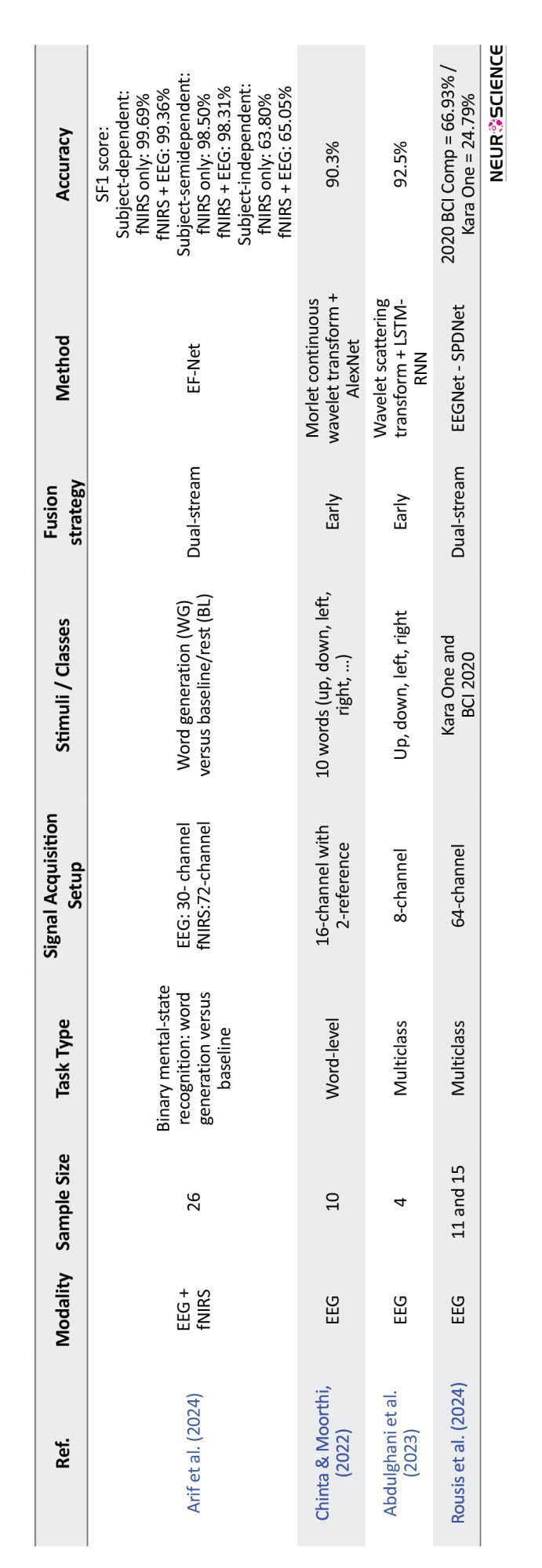 | Ref. | Modality | Sample Size | Task Type | Signal Acquisition Setup | Stimuli / Classes | Fusion strategy | Method | Accuracy |
|---|---|---|---|---|---|---|---|---|
| Arif et al. (2024) | EEG + fNIRS | 26 | Binary mental-state recognition: word generation versus baseline | EEG: 30- channel fNIRS:72-channel | Word generation (WG) versus baseline/rest (BL) | Dual-stream | EF-Net | SF1 score: Subject-dependent: fNIRS only: 99.69% fNIRS + EEG: 99.36% Subject-semidependent: fNIRS only: 98.50% fNIRS + EEG: 98.31% Subject-independent: fNIRS only: 63.80% fNIRS + EEG: 65.05% |
| Chinta & Moorthi, (2022) | EEG | 10 | Word-level | 16-channel with 2-reference | 10 words (up, down, left, right, ...) | Early | Morlet continuous wavelet transform + AlexNet | 90.3% |
| Abdulghani et al. (2023) | EEG | 4 | Multiclass | 8-channel | Up, down, left, right | Early | Wavelet scattering transform + LSTM-RNN | 92.5% |
| Rousis et al. (2024) | EEG | 11 and 15 | Multiclass | 64-channel | Kara One and BCI 2020 | Dual-stream | EEGNet - SPDNet | 2020 BCI Comp = 66.93% / Kara One = 24.79% |

NEUROSCIENCE